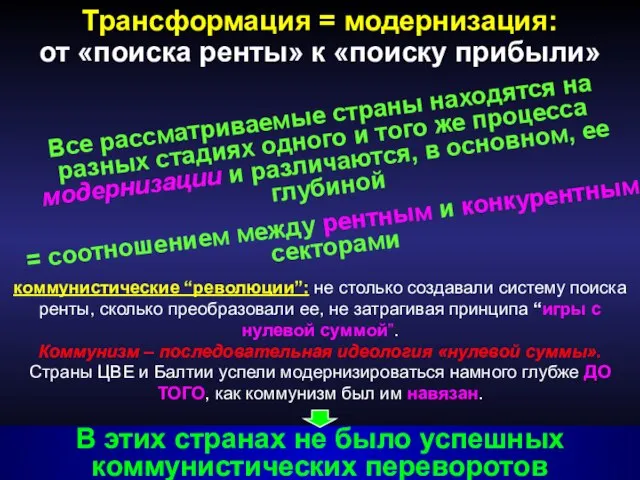 Трансформация = модернизация:
от «поиска ренты» к «поиску прибыли»

Все рассматриваемые страны находятся на разных стадиях одного и того же процесса модернизации и различаются, в основном, ее глубиной

= соотношением между рентным и конкурентным секторами

коммунистические “революции”: не столько создавали систему поиска ренты, сколько преобразовали ее, не затрагивая принципа “игры с нулевой суммой”.
Коммунизм – последовательная идеология «нулевой суммы».
Страны ЦВЕ и Балтии успели модернизироваться намного глубже ДО ТОГО, как коммунизм был им навязан.

В этих странах не было успешных коммунистических переворотов